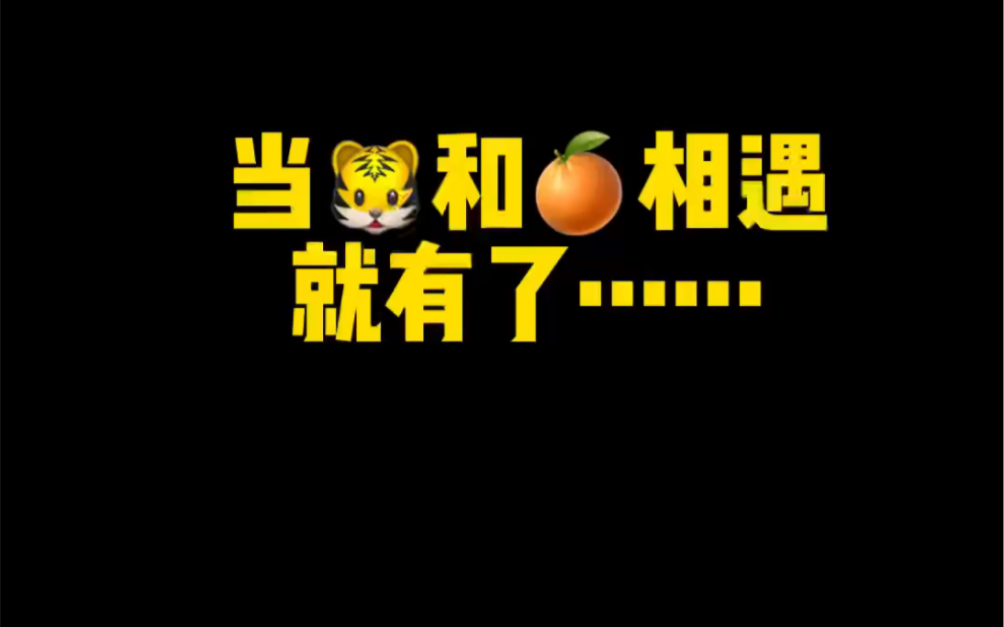 当🐯和🍊相遇
就有了……